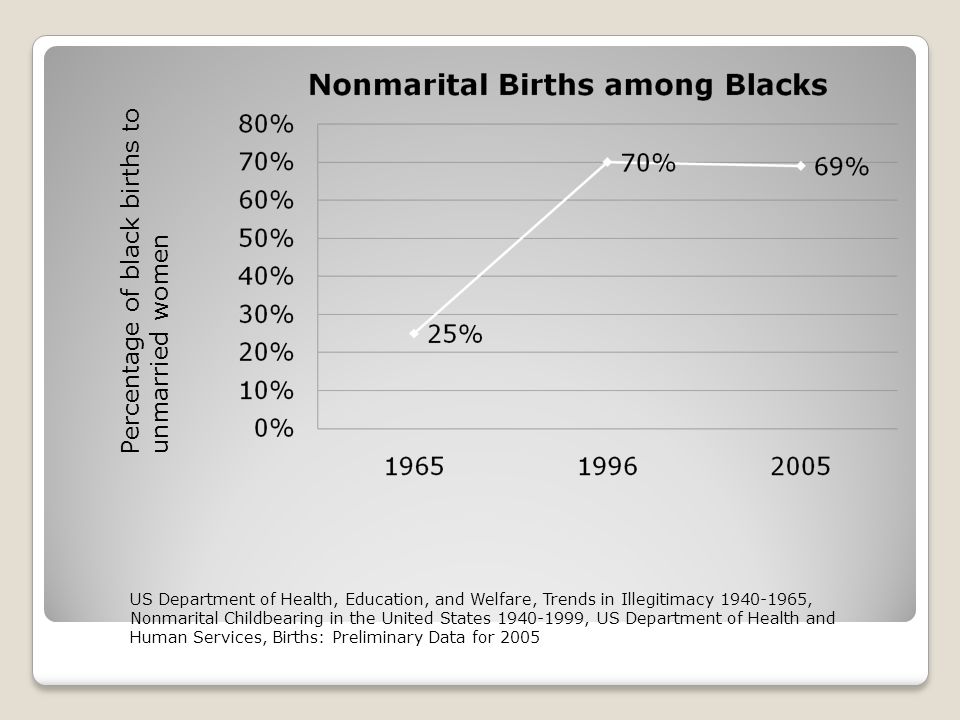 Nonmarital Births among Blacks

Percentage of black births to unmarried women

80%
70%
60%
50%
40%
30%
20%
10%
0%

25%
70%
69%

1965
1996
2005

US Department of Health, Education, and Welfare, Trends in Illegitimacy 1940-1965, Nonmarital Childbearing in the United States 1940-1999, US Department of Health and Human Services, Births: Preliminary Data for 2005